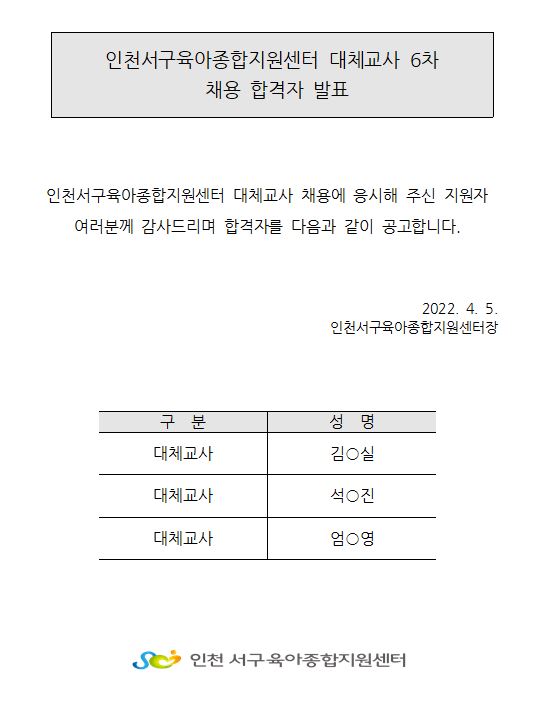 인천서구육아종합지원센터 대체교사 6차 채용 합격자 발표

인천서구육아종합지원센터 대체교사 채용에 응시해 주신 지원자 여러분께 감사드리며 합격자를 다음과 같이 공고합니다.

2022. 4. 5.
인천서구육아종합지원센터장

| 구 분 | 성 명 |
|---|---|
| 대체교사 | 김○실 |
| 대체교사 | 석○진 |
| 대체교사 | 엄○영 |

인천 서구 육아종합지원센터